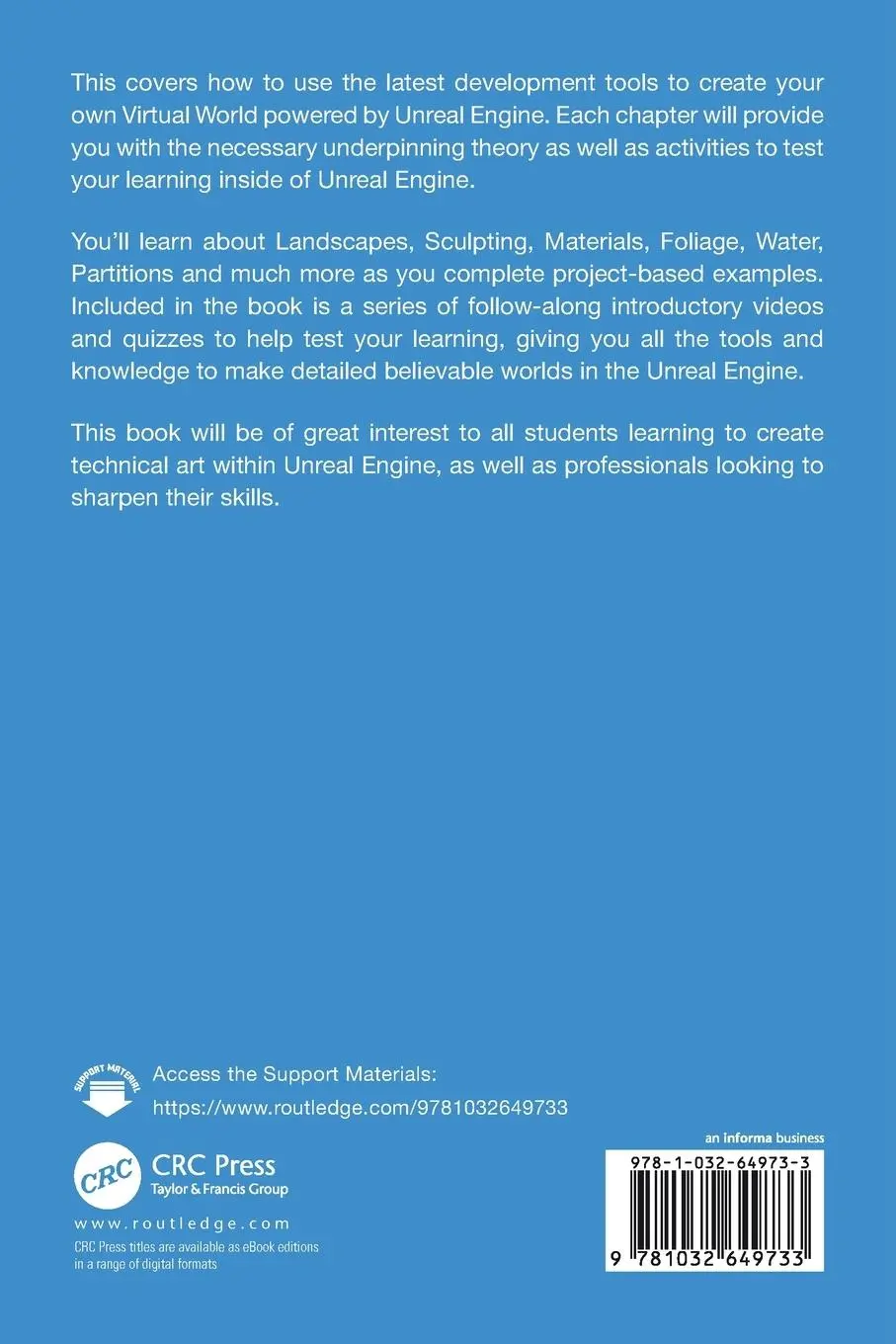 This covers how to use the latest development tools to create your own Virtual World powered by Unreal Engine. Each chapter will provide you with the necessary underpinning theory as well as activities to test your learning inside of Unreal Engine.

You'll learn about Landscapes, Sculpting, Materials, Foliage, Water, Partitions and much more as you complete project-based examples. Included in the book is a series of follow-along introductory videos and quizzes to help test your learning, giving you all the tools and knowledge to make detailed believable worlds in the Unreal Engine.

This book will be of great interest to all students learning to create technical art within Unreal Engine, as well as professionals looking to sharpen their skills.

SUPPORT MATERIAL

Access the Support Materials:
https://www.routledge.com/9781032649733

CRC
CRC Press
Taylor & Francis Group

www.routledge.com

CRC Press titles are available as eBook editions in a range of digital formats

an informa business

978-1-032-64973-3

9 781032 649733